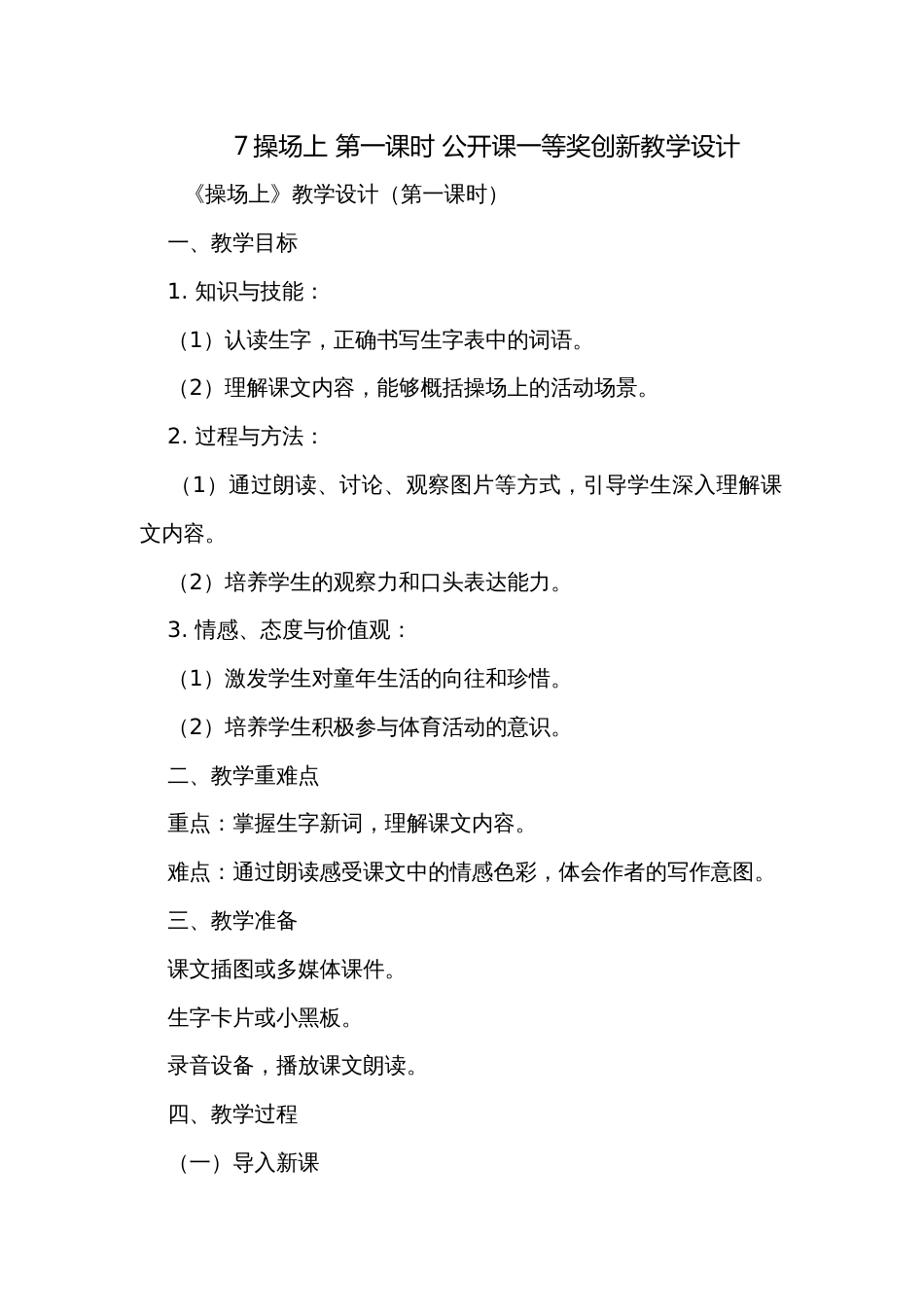 7 操场上 第一课时 公开课一等奖创新教学设计

《操场上》教学设计（第一课时）

一、教学目标

1. 知识与技能：

（1）认读生字，正确书写生字表中的词语。

（2）理解课文内容，能够概括操场上的活动场景。

2. 过程与方法：

（1）通过朗读、讨论、观察图片等方式，引导学生深入理解课文内容。

（2）培养学生的观察力和口头表达能力。

3. 情感、态度与价值观：

（1）激发学生对童年生活的向往和珍惜。

（2）培养学生积极参与体育活动的意识。

二、教学重难点

重点：掌握生字新词，理解课文内容。

难点：通过朗读感受课文中的情感色彩，体会作者的写作意图。

三、教学准备

课文插图或多媒体课件。

生字卡片或小黑板。

录音设备，播放课文朗读。

四、教学过程

（一）导入新课